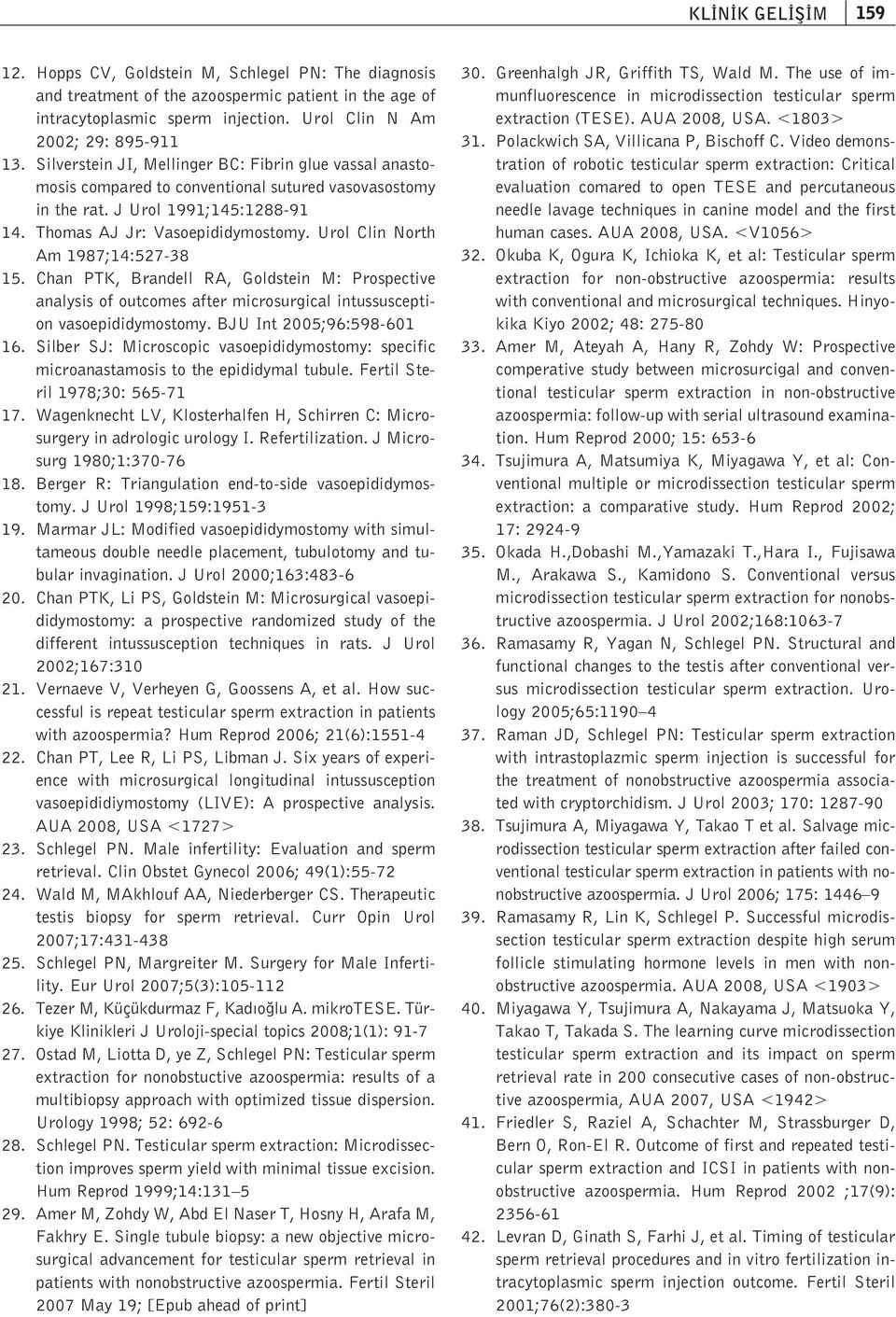 KLİNİK GELİŞİM 159

12. Hopps CV, Goldstein M, Schlegel PN: The diagnosis and treatment of the azoospermic patient in the age of intracytoplasmic sperm injection. Urol Clin N Am 2002; 29: 895-911

13. Silverstein JI, Mellinger BC: Fibrin glue vassal anastomosis compared to conventional sutured vasovasostomy in the rat. J Urol 1991;145:1288-91

14. Thomas AJ Jr: Vasoepididymostomy. Urol Clin North Am 1987;14:527-38

15. Chan PTK, Brandell RA, Goldstein M: Prospective analysis of outcomes after microsurgical intussusception vasoepididymostomy. BJU Int 2005;96:598-601

16. Silber SJ: Microscopic vasoepididymostomy: specific microanastamosis to the epididymal tubule. Fertil Steril 1978;30: 565-71

17. Wagenknecht LV, Klosterhalfen H, Schirren C: Microsurgery in adrologic urology I. Refertilization. J Microsurg 1980;1:370-76

18. Berger R: Triangulation end-to-side vasoepididymostomy. J Urol 1998;159:1951-3

19. Marmar JL: Modified vasoepididymostomy with simultameous double needle placement, tubulotomy and tubular invagination. J Urol 2000;163:483-6

20. Chan PTK, Li PS, Goldstein M: Microsurgical vasoepididymostomy: a prospective randomized study of the different intussusception techniques in rats. J Urol 2002;167:310

21. Vernaeve V, Verheyen G, Goossens A, et al. How successful is repeat testicular sperm extraction in patients with azoospermia? Hum Reprod 2006; 21(6):1551-4

22. Chan PT, Lee R, Li PS, Libman J. Six years of experience with microsurgical longitudinal intussusception vasoepididiymostomy (LIVE): A prospective analysis. AUA 2008, USA <1727>

23. Schlegel PN. Male infertility: Evaluation and sperm retrieval. Clin Obstet Gynecol 2006; 49(1):55-72

24. Wald M, MAkhlouf AA, Niederberger CS. Therapeutic testis biopsy for sperm retrieval. Curr Opin Urol 2007;17:431-438

25. Schlegel PN, Margreiter M. Surgery for Male Infertility. Eur Urol 2007;5(3):105-112

26. Tezer M, Küçükdurmaz F, Kadıoğlu A. mikroTESE. Türkiye Klinikleri J Uroloji-special topics 2008;1(1): 91-7

27. Ostad M, Liotta D, ye Z, Schlegel PN: Testicular sperm extraction for nonobstuctive azoospermia: results of a multibiopsy approach with optimized tissue dispersion. Urology 1998; 52: 692-6

28. Schlegel PN. Testicular sperm extraction: Microdissection improves sperm yield with minimal tissue excision. Hum Reprod 1999;14:131–5

29. Amer M, Zohdy W, Abd El Naser T, Hosny H, Arafa M, Fakhry E. Single tubule biopsy: a new objective microsurgical advancement for testicular sperm retrieval in patients with nonobstructive azoospermia. Fertil Steril 2007 May 19; [Epub ahead of print]

30. Greenhalgh JR, Griffith TS, Wald M. The use of immunfluorescence in microdissection testicular sperm extraction (TESE). AUA 2008, USA. <1803>

31. Polackwich SA, Villicana P, Bischoff C. Video demonstration of robotic testicular sperm extraction: Critical evaluation comared to open TESE and percutaneous needle lavage techniques in canine model and the first human cases. AUA 2008, USA. <V1056>

32. Okuba K, Ogura K, Ichioka K, et al: Testicular sperm extraction for non-obstructive azoospermia: results with conventional and microsurgical techniques. Hinyokika Kiyo 2002; 48: 275-80

33. Amer M, Ateyah A, Hany R, Zohdy W: Prospective comperative study between microsurcigal and conventional testicular sperm extraction in non-obstructive azoospermia: follow-up with serial ultrasound examination. Hum Reprod 2000; 15: 653-6

34. Tsujimura A, Matsumiya K, Miyagawa Y, et al: Conventional multiple or microdissection testicular sperm extraction: a comparative study. Hum Reprod 2002; 17: 2924-9

35. Okada H.,Dobashi M.,Yamazaki T.,Hara I., Fujisawa M., Arakawa S., Kamidono S. Conventional versus microdissection testicular sperm extraction for nonobstructive azoospermia. J Urol 2002;168:1063-7

36. Ramasamy R, Yagan N, Schlegel PN. Structural and functional changes to the testis after conventional versus microdissection testicular sperm extraction. Urology 2005;65:1190–4

37. Raman JD, Schlegel PN: Testicular sperm extraction with intrastoplazmic sperm injection is successful for the treatment of nonobstructive azoospermia associated with cryptorchidism. J Urol 2003; 170: 1287-90

38. Tsujimura A, Miyagawa Y, Takao T et al. Salvage microdissection testicular sperm extraction after failed conventional testicular sperm extraction in patients with nonobstructive azoospermia. J Urol 2006; 175: 1446–9

39. Ramasamy R, Lin K, Schlegel P. Successful microdissection testicular sperm extraction despite high serum follicle stimulating hormone levels in men with nonobstructive azoospermia. AUA 2008, USA <1903>

40. Miyagawa Y, Tsujimura A, Nakayama J, Matsuoka Y, Takao T, Takada S. The learning curve microdissection testicular sperm extraction and its impact on sperm retrieval rate in 200 consecutive cases of non-obstructive azoospermia, AUA 2007, USA <1942>

41. Friedler S, Raziel A, Schachter M, Strassburger D, Bern O, Ron-El R. Outcome of first and repeated testicular sperm extraction and ICSI in patients with nonobstructive azoospermia. Hum Reprod 2002 ;17(9): 2356-61

42. Levran D, Ginath S, Farhi J, et al. Timing of testicular sperm retrieval procedures and in vitro fertilization intracytoplasmic sperm injection outcome. Fertil Steril 2001;76(2):380-3